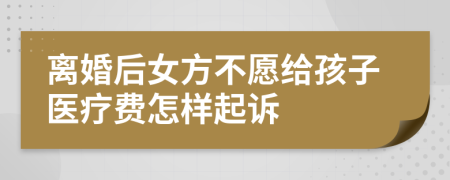 离婚后女方不愿给孩子医疗费怎样起诉